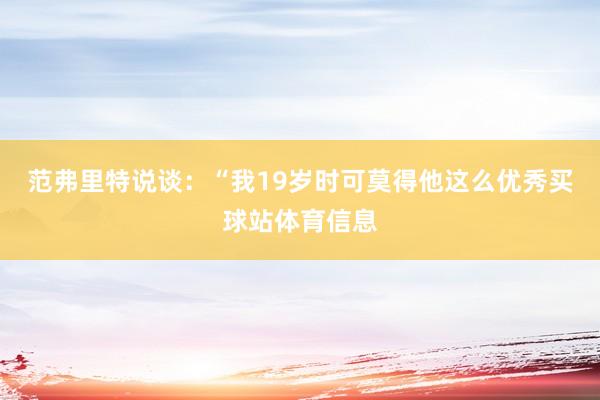 范弗里特说谈：“我19岁时可莫得他这么优秀买球站体育信息